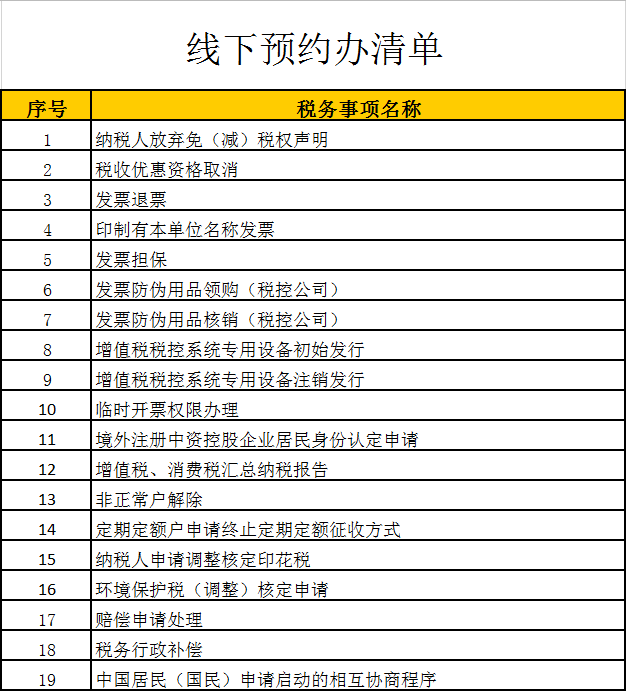 线下预约办清单

| 序号 | 税务事项名称 |
|---|---|
| 1 | 纳税人放弃免（减）税权声明 |
| 2 | 税收优惠资格取消 |
| 3 | 发票退票 |
| 4 | 印制有本单位名称发票 |
| 5 | 发票担保 |
| 6 | 发票防伪用品领购（税控公司） |
| 7 | 发票防伪用品核销（税控公司） |
| 8 | 增值税税控系统专用设备初始发行 |
| 9 | 增值税税控系统专用设备注销发行 |
| 10 | 临时开票权限办理 |
| 11 | 境外注册中资控股企业居民身份认定申请 |
| 12 | 增值税、消费税汇总纳税报告 |
| 13 | 非正常户解除 |
| 14 | 定期定额户申请终止定期定额征收方式 |
| 15 | 纳税人申请调整核定印花税 |
| 16 | 环境保护税（调整）核定申请 |
| 17 | 赔偿申请处理 |
| 18 | 税务行政补偿 |
| 19 | 中国居民（国民）申请启动的相互协商程序 |